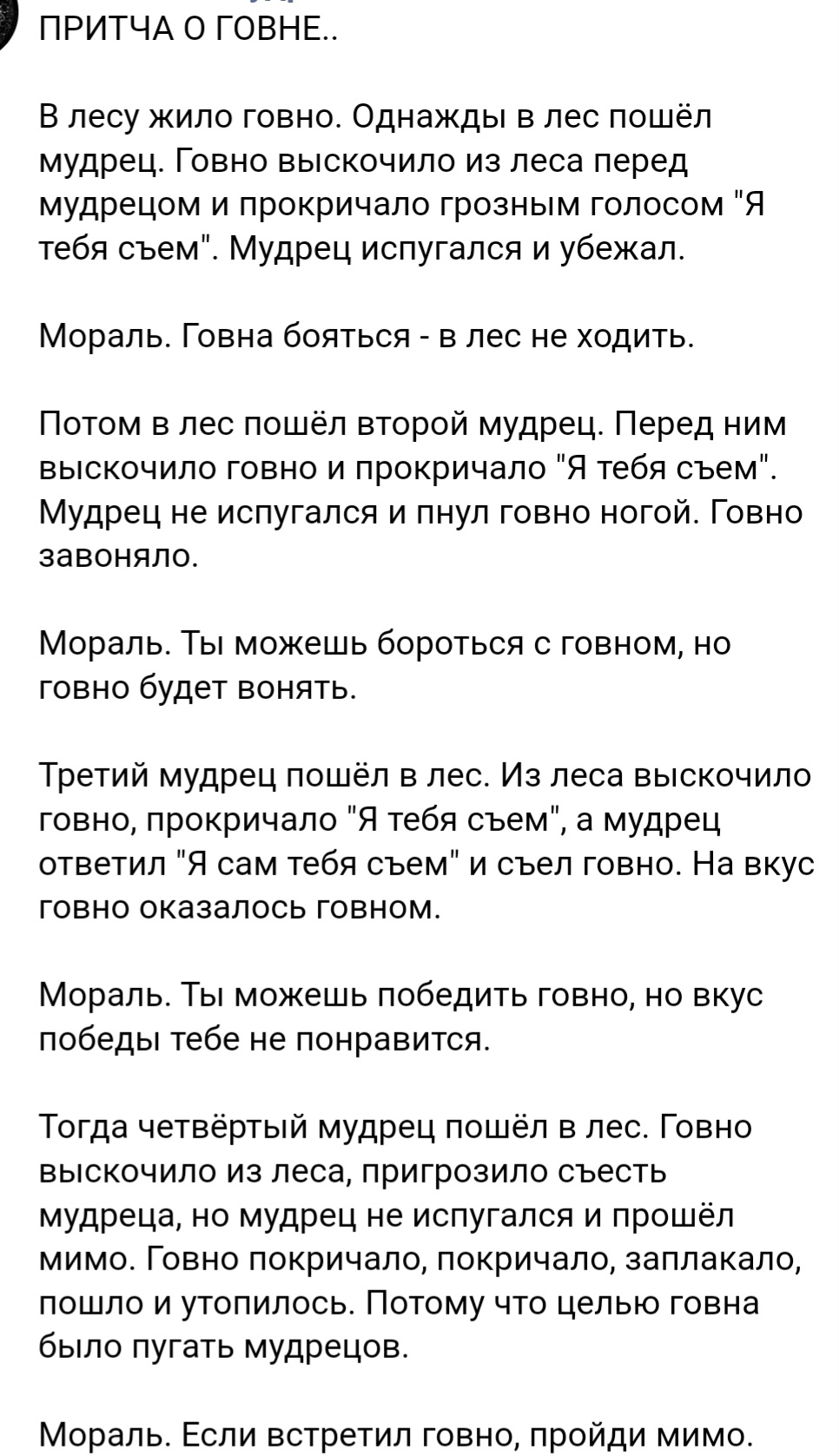 ПРИТЧА О ГОВНЕ..

В лесу жило говно. Однажды в лес пошёл мудрец. Говно выскочило из леса перед мудрецом и прокричало грозным голосом "Я тебя съем". Мудрец испугался и убежал.

Мораль. Говна бояться - в лес не ходить.

Потом в лес пошёл второй мудрец. Перед ним выскочило говно и прокричало "Я тебя съем". Мудрец не испугался и пнул говно ногой. Говно завоняло.

Мораль. Ты можешь бороться с говном, но говно будет вонять.

Третий мудрец пошёл в лес. Из леса выскочило говно, прокричало "Я тебя съем", а мудрец ответил "Я сам тебя съем" и съел говно. На вкус говно оказалось говном.

Мораль. Ты можешь победить говно, но вкус победы тебе не понравится.

Тогда четвёртый мудрец пошёл в лес. Говно выскочило из леса, пригрозило съесть мудреца, но мудрец не испугался и прошёл мимо. Говно покричало, покричало, заплакало, пошло и утопилось. Потому что целью говна было пугать мудрецов.

Мораль. Если встретил говно, пройди мимо.